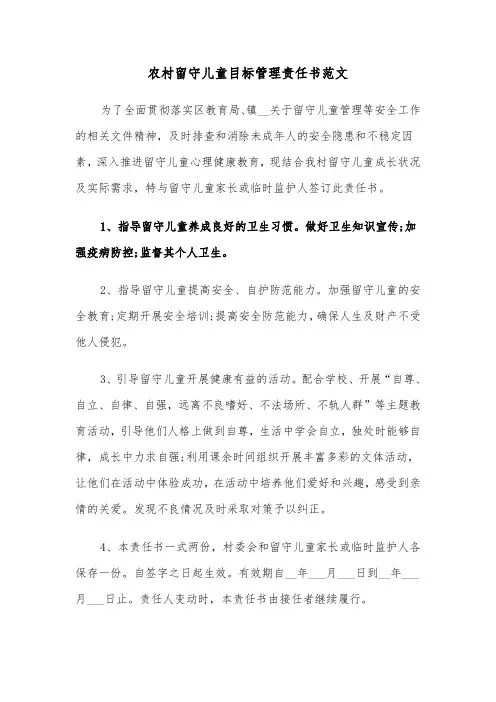 农村留守儿童目标管理责任书范文

为了全面贯彻落实区教育局、镇__关于留守儿童管理等安全工作的相关文件精神，及时排查和消除未成年人的安全隐患和不稳定因素，深入推进留守儿童心理健康教育，现结合我村留守儿童成长状况及实际需求，特与留守儿童家长或临时监护人签订此责任书。

1、指导留守儿童养成良好的卫生习惯。做好卫生知识宣传;加强疫病防控;监督其个人卫生。

2、指导留守儿童提高安全、自护防范能力。加强留守儿童的安全教育;定期开展安全培训;提高安全防范能力，确保人生及财产不受他人侵犯。

3、引导留守儿童开展健康有益的活动。配合学校、开展“自尊、自立、自律、自强，远离不良嗜好、不法场所、不轨人群”等主题教育活动，引导他们人格上做到自尊，生活中学会自立，独处时能够自律，成长中力求自强;利用课余时间组织开展丰富多彩的文体活动，让他们在活动中体验成功，在活动中培养他们爱好和兴趣，感受到亲情的关爱。发现不良情况及时采取对策予以纠正。

4、本责任书一式两份，村委会和留守儿童家长或临时监护人各保存一份。自签字之日起生效。有效期自__年___月___日到__年___月___日止。责任人变动时，本责任书由接任者继续履行。